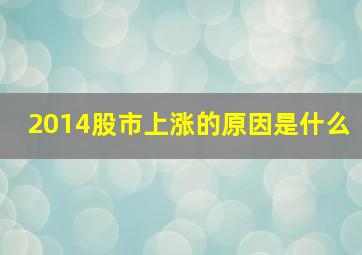 2014股市上涨的原因是什么